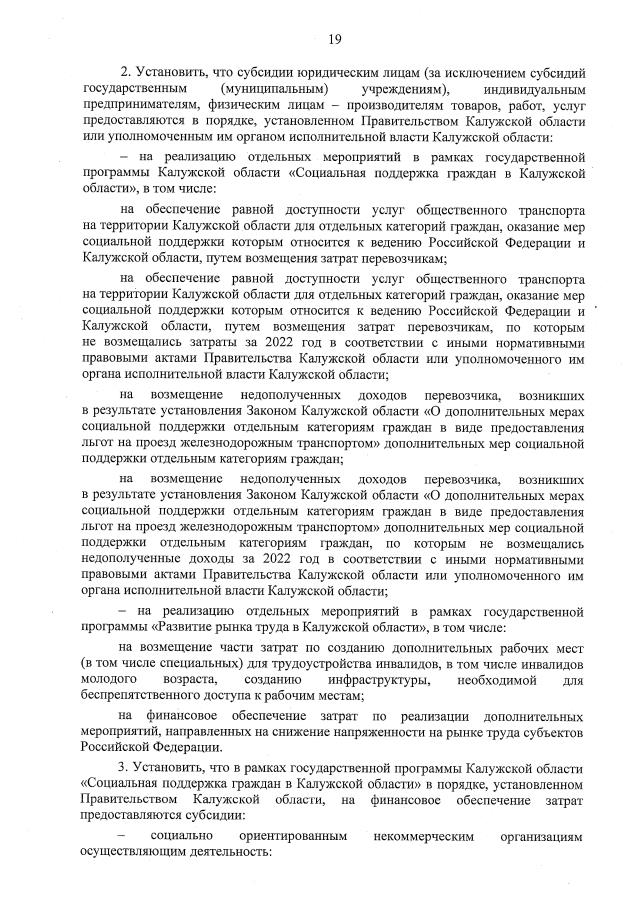 19

2. Установить, что субсидии юридическим лицам (за исключением субсидий государственным (муниципальным) учреждениям), индивидуальным предпринимателям, физическим лицам – производителям товаров, работ, услуг предоставляются в порядке, установленном Правительством Калужской области или уполномоченным им органом исполнительной власти Калужской области:

– на реализацию отдельных мероприятий в рамках государственной программы Калужской области «Социальная поддержка граждан в Калужской области», в том числе:

на обеспечение равной доступности услуг общественного транспорта на территории Калужской области для отдельных категорий граждан, оказание мер социальной поддержки которым относится к ведению Российской Федерации и Калужской области, путем возмещения затрат перевозчикам;

на обеспечение равной доступности услуг общественного транспорта на территории Калужской области для отдельных категорий граждан, оказание мер социальной поддержки которым относится к ведению Российской Федерации и Калужской области, путем возмещения затрат перевозчикам, по которым не возмещались затраты за 2022 год в соответствии с иными нормативными правовыми актами Правительства Калужской области или уполномоченного им органа исполнительной власти Калужской области;

на возмещение недополученных доходов перевозчика, возникших в результате установления Законом Калужской области «О дополнительных мерах социальной поддержки отдельным категориям граждан в виде предоставления льгот на проезд железнодорожным транспортом» дополнительных мер социальной поддержки отдельным категориям граждан;

на возмещение недополученных доходов перевозчика, возникших в результате установления Законом Калужской области «О дополнительных мерах социальной поддержки отдельным категориям граждан в виде предоставления льгот на проезд железнодорожным транспортом» дополнительных мер социальной поддержки отдельным категориям граждан, по которым не возмещались недополученные доходы за 2022 год в соответствии с иными нормативными правовыми актами Правительства Калужской области или уполномоченного им органа исполнительной власти Калужской области;

– на реализацию отдельных мероприятий в рамках государственной программы «Развитие рынка труда в Калужской области», в том числе:

на возмещение части затрат по созданию дополнительных рабочих мест (в том числе специальных) для трудоустройства инвалидов, в том числе инвалидов молодого возраста, созданию инфраструктуры, необходимой для беспрепятственного доступа к рабочим местам;

на финансовое обеспечение затрат по реализации дополнительных мероприятий, направленных на снижение напряженности на рынке труда субъектов Российской Федерации.

3. Установить, что в рамках государственной программы Калужской области «Социальная поддержка граждан в Калужской области» в порядке, установленном Правительством Калужской области, на финансовое обеспечение затрат предоставляются субсидии:

– социально ориентированным некоммерческим организациям осуществляющим деятельность: